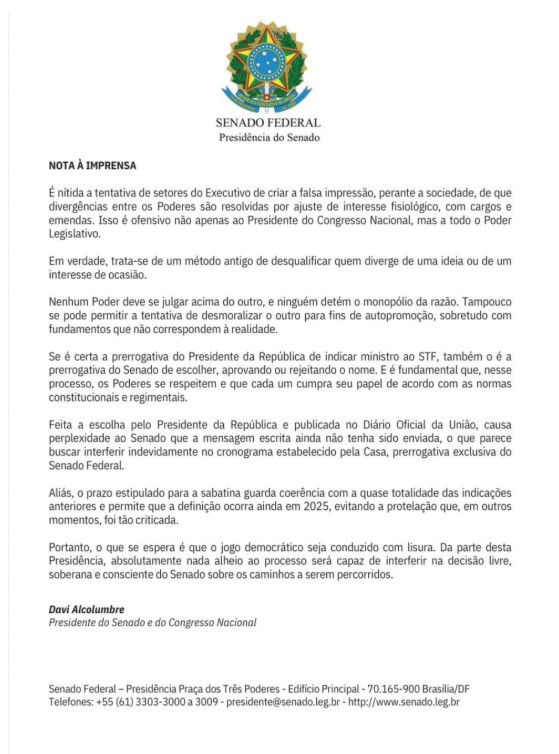 SENADO FEDERAL
Presidência do Senado

NOTA À IMPRENSA

É nítida a tentativa de setores do Executivo de criar a falsa impressão, perante a sociedade, de que divergências entre os Poderes são resolvidas por ajuste de interesse fisiológico, com cargos e emendas. Isso é ofensivo não apenas ao Presidente do Congresso Nacional, mas a todo o Poder Legislativo.

Em verdade, trata-se de um método antigo de desqualificar quem diverge de uma ideia ou de um interesse de ocasião.

Nenhum Poder deve se julgar acima do outro, e ninguém detém o monopólio da razão. Tampouco se pode permitir a tentativa de desmoralizar o outro para fins de autopromoção, sobretudo com fundamentos que não correspondem à realidade.

Se é certa a prerrogativa do Presidente da República de indicar ministro ao STF, também o é a prerrogativa do Senado de escolher, aprovando ou rejeitando o nome. E é fundamental que, nesse processo, os Poderes se respeitem e que cada um cumpra seu papel de acordo com as normas constitucionais e regimentais.

Feita a escolha pelo Presidente da República e publicada no Diário Oficial da União, causa perplexidade ao Senado que a mensagem escrita ainda não tenha sido enviada, o que parece buscar interferir indevidamente no cronograma estabelecido pela Casa, prerrogativa exclusiva do Senado Federal.

Aliás, o prazo estipulado para a sabatina guarda coerência com a quase totalidade das indicações anteriores e permite que a definição ocorra ainda em 2025, evitando a protelação que, em outros momentos, foi tão criticada.

Portanto, o que se espera é que o jogo democrático seja conduzido com lisura. Da parte desta Presidência, absolutamente nada alheio ao processo será capaz de interferir na decisão livre, soberana e consciente do Senado sobre os caminhos a serem percorridos.

Davi Alcolumbre
Presidente do Senado e do Congresso Nacional

Senado Federal – Presidência Praça dos Três Poderes - Edifício Principal - 70.165-900 Brasília/DF
Telefones: +55 (61) 3303-3000 a 3009 - presidente@senado.leg.br - http://www.senado.leg.br